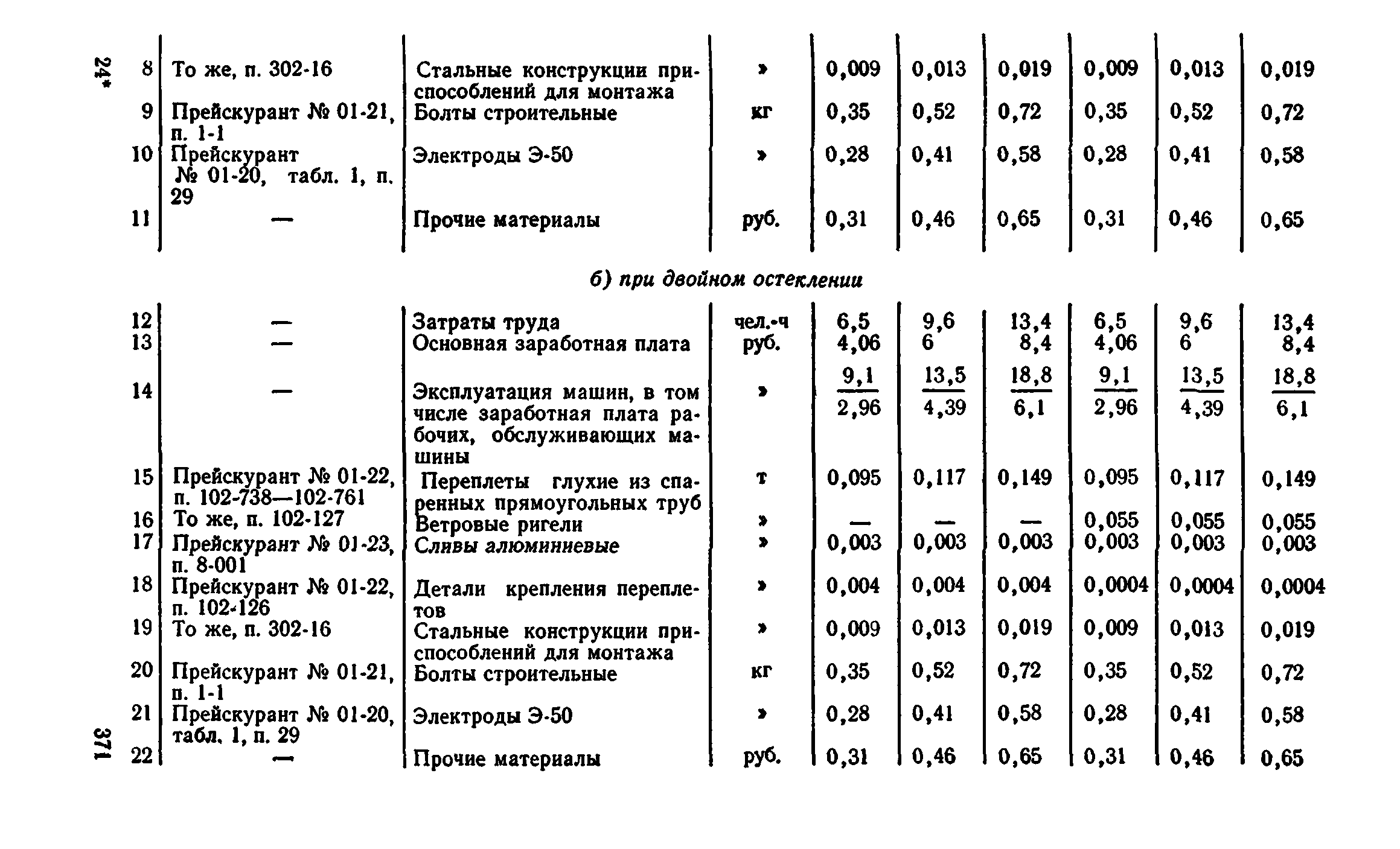 24*

| 8 | То же, п. 302-16 | Стальные конструкции приспособлений для монтажа | » | 0,009 | 0,013 | 0,019 | 0,009 | 0,013 | 0,019 |
|---|---|---|---|---|---|---|---|---|---|
| 9 | Прейскурант № 01-21, п. 1-1 | Болты строительные | кг | 0,35 | 0,52 | 0,72 | 0,35 | 0,52 | 0,72 |
| 10 | Прейскурант № 01-20, табл. 1, п. 29 | Электроды Э-50 | » | 0,28 | 0,41 | 0,58 | 0,28 | 0,41 | 0,58 |
| 11 | — | Прочие материалы | руб. | 0,31 | 0,46 | 0,65 | 0,31 | 0,46 | 0,65 |

б) при двойном остеклении

| 12 | — | Затраты труда | чел.-ч | 6,5 | 9,6 | 13,4 | 6,5 | 9,6 | 13,4 |
|---|---|---|---|---|---|---|---|---|---|
| 13 | — | Основная заработная плата | руб. | 4,06 | 6 | 8,4 | 4,06 | 6 | 8,4 |
| 14 | — | Эксплуатация машин, в том числе заработная плата рабочих, обслуживающих машины | » | $\frac{9,1}{2,96}$ | $\frac{13,5}{4,39}$ | $\frac{18,8}{6,1}$ | $\frac{9,1}{2,96}$ | $\frac{13,5}{4,39}$ | $\frac{18,8}{6,1}$ |
| 15 | Прейскурант № 01-22, п. 102-738—102-761 | Переплеты глухие из спаренных прямоугольных труб | т | 0,095 | 0,117 | 0,149 | 0,095 | 0,117 | 0,149 |
| 16 | То же, п. 102-127 | Ветровые ригели | » | — | — | — | 0,055 | 0,055 | 0,055 |
| 17 | Прейскурант № 01-23, п. 8-001 | Сливы алюминиевые | » | 0,003 | 0,003 | 0,003 | 0,003 | 0,003 | 0,003 |
| 18 | Прейскурант № 01-22, п. 102-126 | Детали крепления переплетов | » | 0,004 | 0,004 | 0,004 | 0,0004 | 0,0004 | 0,0004 |
| 19 | То же, п. 302-16 | Стальные конструкции приспособлений для монтажа | » | 0,009 | 0,013 | 0,019 | 0,009 | 0,013 | 0,019 |
| 20 | Прейскурант № 01-21, п. 1-1 | Болты строительные | кг | 0,35 | 0,52 | 0,72 | 0,35 | 0,52 | 0,72 |
| 21 | Прейскурант № 01-20, табл. 1, п. 29 | Электроды Э-50 | » | 0,28 | 0,41 | 0,58 | 0,28 | 0,41 | 0,58 |
| 22 | — | Прочие материалы | руб. | 0,31 | 0,46 | 0,65 | 0,31 | 0,46 | 0,65 |

371